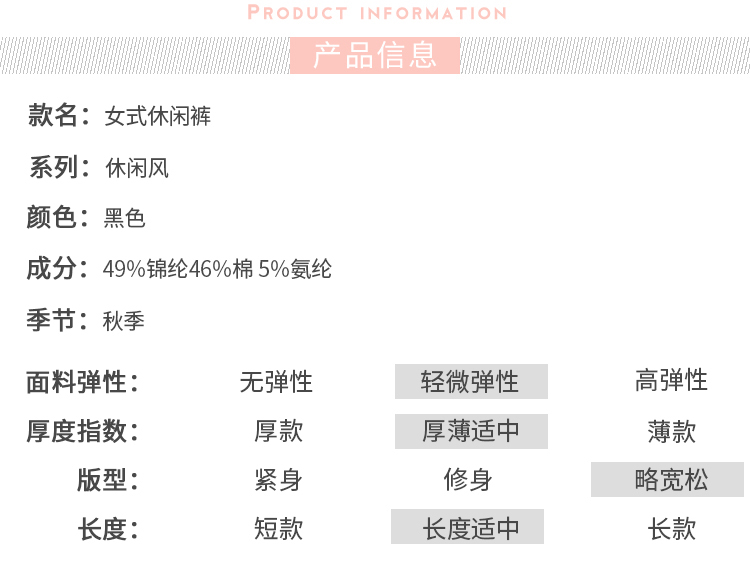 PRODUCT INFORMATION

产品信息

款名：女式休闲裤

系列：休闲风

颜色：黑色

成分：49%锦纶46%棉 5%氨纶

季节：秋季

面料弹性： 无弹性 轻微弹性 高弹性

厚度指数： 厚款 厚薄适中 薄款

版型： 紧身 修身 略宽松

长度： 短款 长度适中 长款